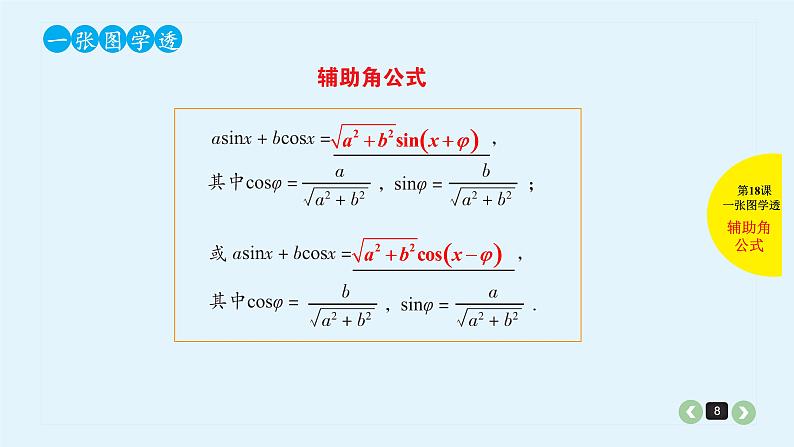 一张图学透

辅助角公式

$a\sin x+b\cos x=\sqrt{a^2+b^2}\sin(x+\varphi)$，

其中$\cos\varphi=\frac{a}{\sqrt{a^2+b^2}}$，$\sin\varphi=\frac{b}{\sqrt{a^2+b^2}}$；

或$a\sin x+b\cos x=\sqrt{a^2+b^2}\cos(x-\varphi)$，

其中$\cos\varphi=\frac{b}{\sqrt{a^2+b^2}}$，$\sin\varphi=\frac{a}{\sqrt{a^2+b^2}}$.

第18课
一张图学透
辅助角
公式

8